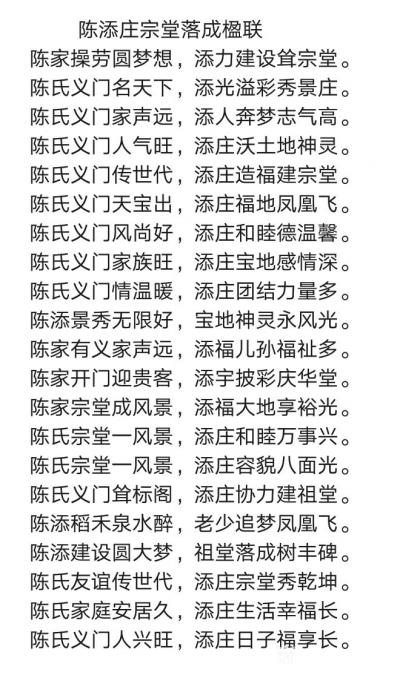 陈添庄宗堂落成楹联

陈家操劳圆梦想，添力建设耸宗堂。
陈氏义门名天下，添光溢彩秀景庄。
陈氏义门家声远，添人奔梦志气高。
陈氏义门人气旺，添庄沃土地神灵。
陈氏义门传世代，添庄造福建宗堂。
陈氏义门天宝出，添庄福地凤凰飞。
陈氏义门风尚好，添庄和睦德温馨。
陈氏义门家族旺，添庄宝地感情深。
陈氏义门情温暖，添庄团结力量多。
陈添景秀无限好，宝地神灵永风光。
陈家有义家声远，添福儿孙福祉多。
陈家开门迎贵客，添宇披彩庆华堂。
陈家宗堂成风景，添福大地享裕光。
陈氏宗堂一风景，添庄和睦万事兴。
陈氏宗堂一风景，添庄容貌八面光。
陈氏义门耸标阁，添庄协力建祖堂。
陈添稻禾泉水醉，老少追梦凤凰飞。
陈添建设圆大梦，祖堂落成树丰碑。
陈氏友谊传世代，添庄宗堂秀乾坤。
陈氏家庭安居久，添庄生活幸福长。
陈氏义门人兴旺，添庄日子福享长。